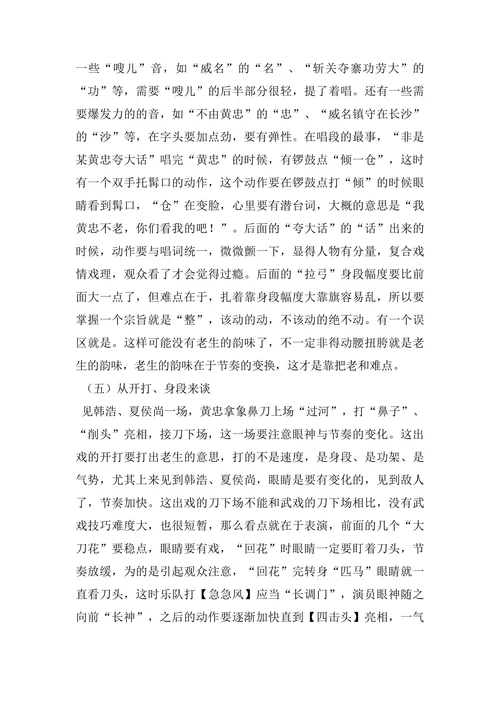 一些“嗖儿”音，如“威名”的“名”、“斩关夺寨功劳大”的“功”等，需要“嗖儿”的后半部分很轻，提了着唱。还有一些需要爆发力的的音，如“不由黄忠”的“忠”、“威名镇守在长沙”的“沙”等，在字头要加点劲，要有弹性。在唱段的最事，“非是某黄忠夸大话”唱完“黄忠”的时候，有锣鼓点“倾一仓”，这时有一个双手托髯口的动作，这个动作要在锣鼓点打“倾”的时候眼睛看到髯口，“仓”在变脸，心里要有潜台词，大概的意思是“我黄忠不老，你们看我的吧！”。后面的“夸大话”的“话”出来的时候，动作要与唱词统一，微微颤一下，显得人物有分量，复合戏情戏理，观众看了才会觉得过瘾。后面的“拉弓”身段幅度要比前面大一点了，但难点在于，扎着靠身段幅度大靠旗容易乱，所以要掌握一个宗旨就是“整”，该动的动，不该动的绝不动。有一个误区就是。这样可能没有老生的韵味了，不一定非得动腰扭胯就是老生的韵味，老生的韵味在于节奏的变换，这才是靠把老和难点。

（五）从开打、身段来谈

见韩浩、夏侯尚一场，黄忠拿象鼻刀上场“过河”，打“鼻子”、“削头”亮相，接刀下场，这一场要注意眼神与节奏的变化。这出戏的开打要打出老生的意思，打的不是速度，是身段、是功架、是气势，尤其上来见到韩浩、夏侯尚，眼睛是要有变化的，见到敌人了，节奏加快。这出戏的刀下场不能和武戏的刀下场相比，没有武戏技巧难度大，也很短暂，那么看点就在于表演，前面的几个“大刀花”要稳点，眼睛要有戏，“回花”时眼睛一定要盯着刀头，节奏放缓，为的是引起观众注意，“回花”完转身“匹马”眼睛就一直看刀头，这时乐队打【急急风】应当“长调门”，演员眼神随之向前“长神”，之后的动作要逐渐加快直到【四击头】亮相，一气